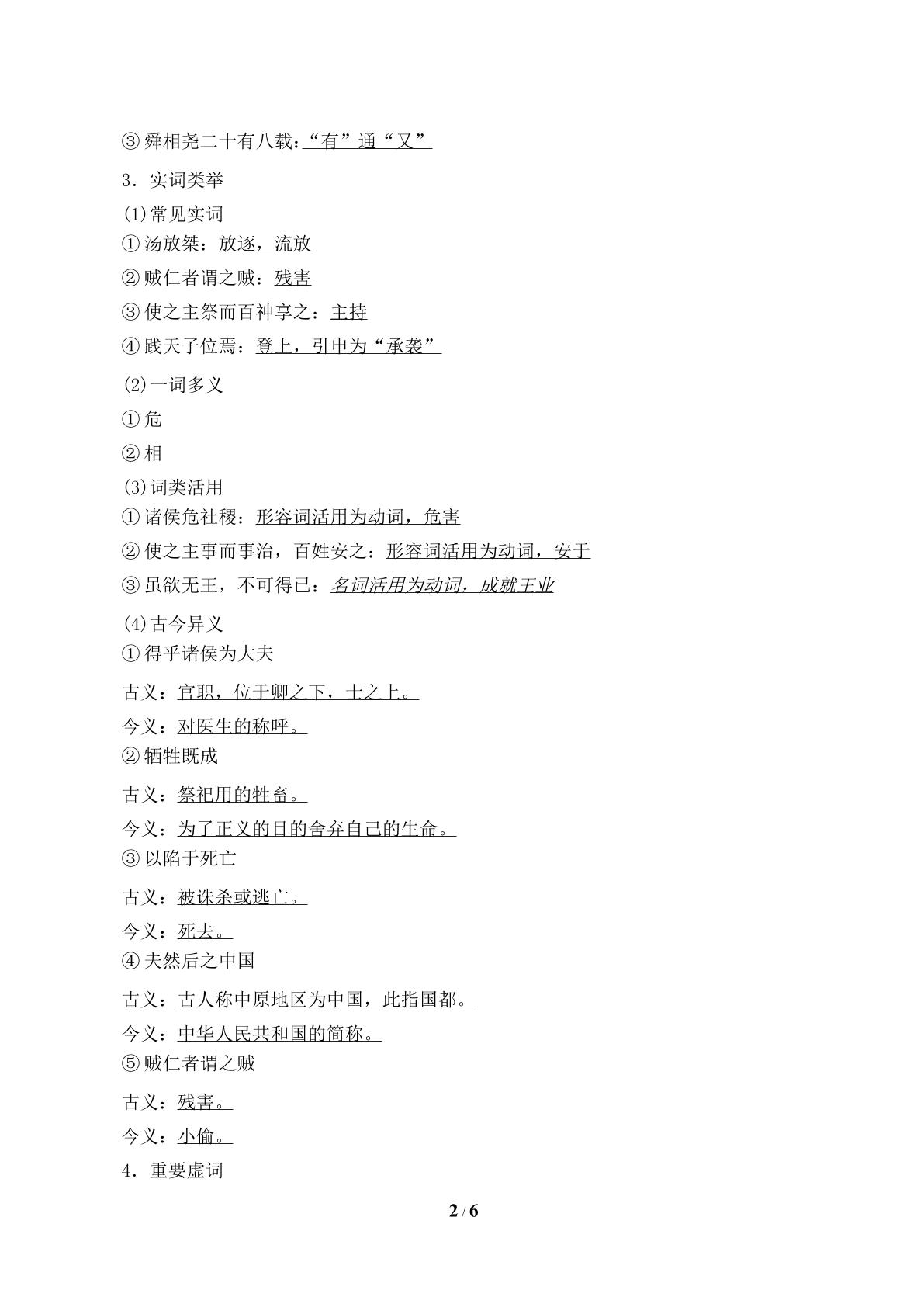 ③舜相尧二十有八载：“有”通“又”

3．实词类举

(1)常见实词

①汤放桀：放逐，流放

②贼仁者谓之贼：残害

③使之主祭而百神享之：主持

④践天子位焉：登上，引申为“承袭”

(2)一词多义

①危

②相

(3)词类活用

①诸侯危社稷：形容词活用为动词，危害

②使之主事而事治，百姓安之：形容词活用为动词，安于

③虽欲无王，不可得已：名词活用为动词，成就王业

(4)古今异义

①得乎诸侯为大夫

古义：官职，位于卿之下，士之上。

今义：对医生的称呼。

②牺牲既成

古义：祭祀用的牲畜。

今义：为了正义的目的舍弃自己的生命。

③以陷于死亡

古义：被诛杀或逃亡。

今义：死去。

④夫然后之中国

古义：古人称中原地区为中国，此指国都。

今义：中华人民共和国的简称。

⑤贼仁者谓之贼

古义：残害。

今义：小偷。

4．重要虚词

2 / 6